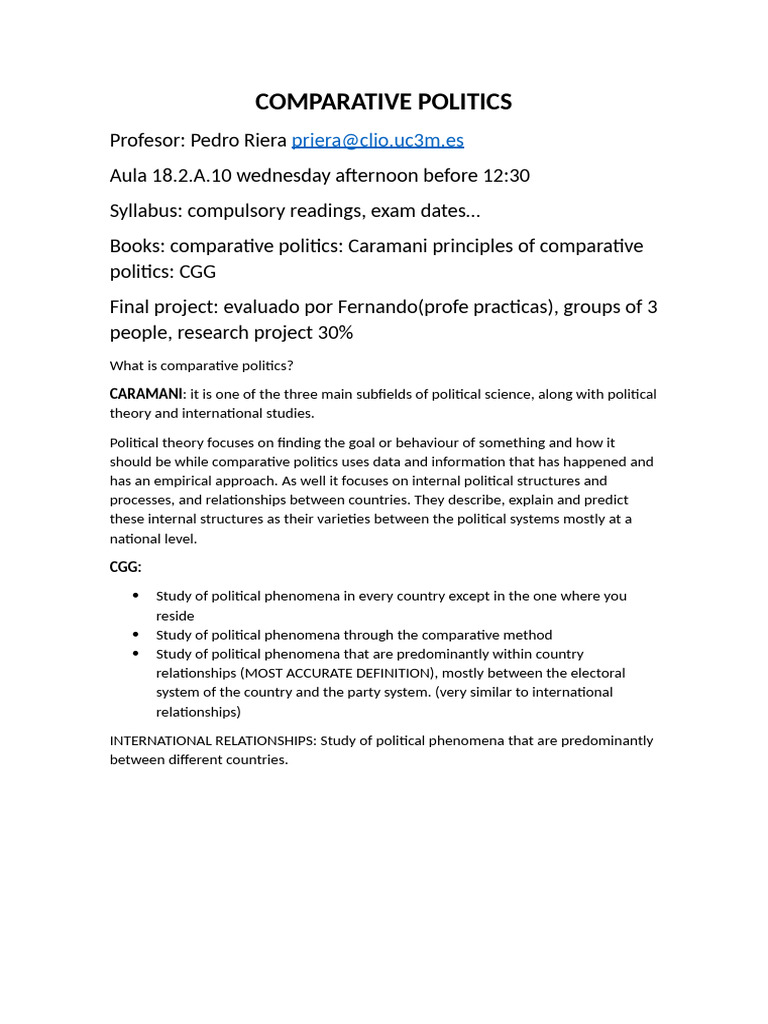 COMPARATIVE POLITICS

Profesor: Pedro Riera priera@clio.uc3m.es

Aula 18.2.A.10 wednesday afternoon before 12:30

Syllabus: compulsory readings, exam dates...

Books: comparative politics: Caramani principles of comparative politics: CGG

Final project: evaluado por Fernando(profe practicas), groups of 3 people, research project 30%

What is comparative politics?

CARAMANI: it is one of the three main subfields of political science, along with political theory and international studies.

Political theory focuses on finding the goal or behaviour of something and how it should be while comparative politics uses data and information that has happened and has an empirical approach. As well it focuses on internal political structures and processes, and relationships between countries. They describe, explain and predict these internal structures as their varieties between the political systems mostly at a national level.

CGG:

• Study of political phenomena in every country except in the one where you reside
• Study of political phenomena through the comparative method
• Study of political phenomena that are predominantly within country relationships (MOST ACCURATE DEFINITION), mostly between the electoral system of the country and the party system. (very similar to international relationships)

INTERNATIONAL RELATIONSHIPS: Study of political phenomena that are predominantly between different countries.